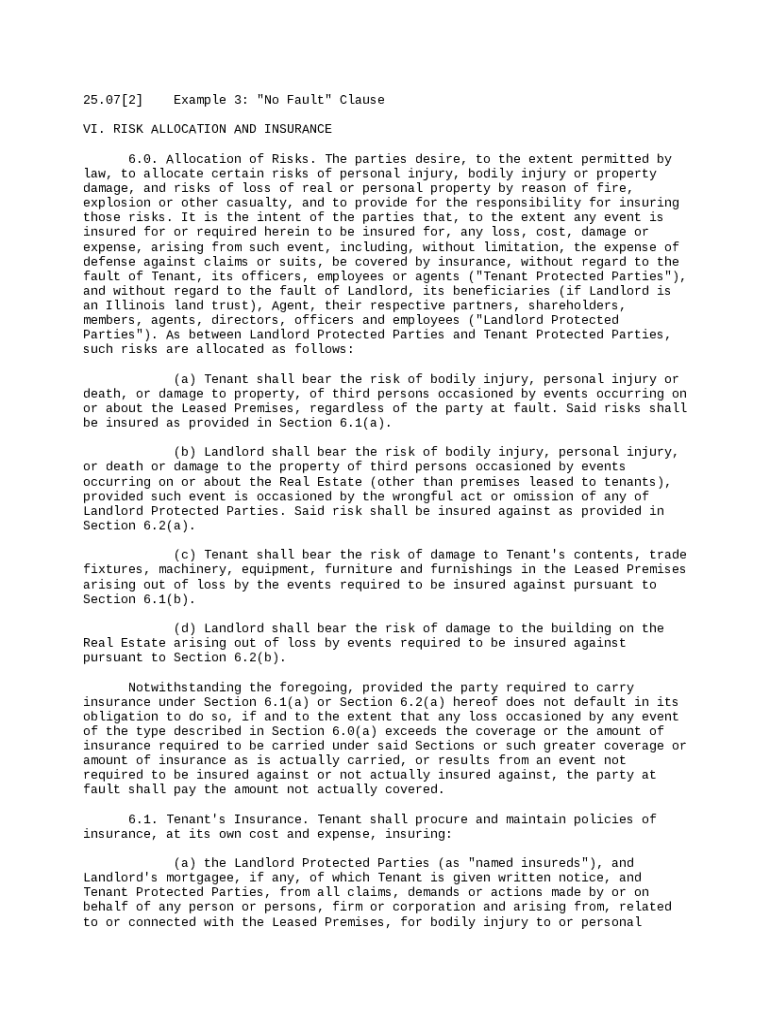 25.07[2] Example 3: "No Fault" Clause

VI. RISK ALLOCATION AND INSURANCE

6.0. Allocation of Risks. The parties desire, to the extent permitted by law, to allocate certain risks of personal injury, bodily injury or property damage, and risks of loss of real or personal property by reason of fire, explosion or other casualty, and to provide for the responsibility for insuring those risks. It is the intent of the parties that, to the extent any event is insured for or required herein to be insured for, any loss, cost, damage or expense, arising from such event, including, without limitation, the expense of defense against claims or suits, be covered by insurance, without regard to the fault of Tenant, its officers, employees or agents ("Tenant Protected Parties"), and without regard to the fault of Landlord, its beneficiaries (if Landlord is an Illinois land trust), Agent, their respective partners, shareholders, members, agents, directors, officers and employees ("Landlord Protected Parties"). As between Landlord Protected Parties and Tenant Protected Parties, such risks are allocated as follows:

(a) Tenant shall bear the risk of bodily injury, personal injury or death, or damage to property, of third persons occasioned by events occurring on or about the Leased Premises, regardless of the party at fault. Said risks shall be insured as provided in Section 6.1(a).

(b) Landlord shall bear the risk of bodily injury, personal injury, or death or damage to the property of third persons occasioned by events occurring on or about the Real Estate (other than premises leased to tenants), provided such event is occasioned by the wrongful act or omission of any of Landlord Protected Parties. Said risk shall be insured against as provided in Section 6.2(a).

(c) Tenant shall bear the risk of damage to Tenant's contents, trade fixtures, machinery, equipment, furniture and furnishings in the Leased Premises arising out of loss by the events required to be insured against pursuant to Section 6.1(b).

(d) Landlord shall bear the risk of damage to the building on the Real Estate arising out of loss by events required to be insured against pursuant to Section 6.2(b).

Notwithstanding the foregoing, provided the party required to carry insurance under Section 6.1(a) or Section 6.2(a) hereof does not default in its obligation to do so, if and to the extent that any loss occasioned by any event of the type described in Section 6.0(a) exceeds the coverage or the amount of insurance required to be carried under said Sections or such greater coverage or amount of insurance as is actually carried, or results from an event not required to be insured against or not actually insured against, the party at fault shall pay the amount not actually covered.

6.1. Tenant's Insurance. Tenant shall procure and maintain policies of insurance, at its own cost and expense, insuring:

(a) the Landlord Protected Parties (as "named insureds"), and Landlord's mortgagee, if any, of which Tenant is given written notice, and Tenant Protected Parties, from all claims, demands or actions made by or on behalf of any person or persons, firm or corporation and arising from, related to or connected with the Leased Premises, for bodily injury to or personal